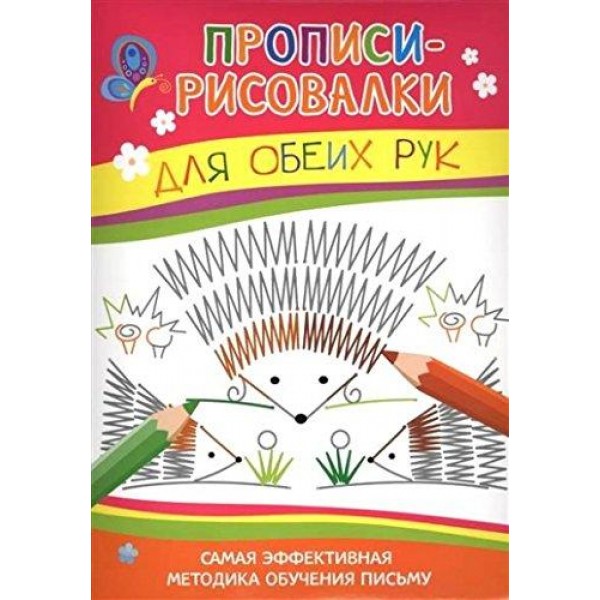 ПРОПИСИ-РИСОВАЛКИ

ДЛЯ ОБЕИХ РУК

САМАЯ ЭФФЕКТИВНАЯ МЕТОДИКА ОБУЧЕНИЯ ПИСЬМУ